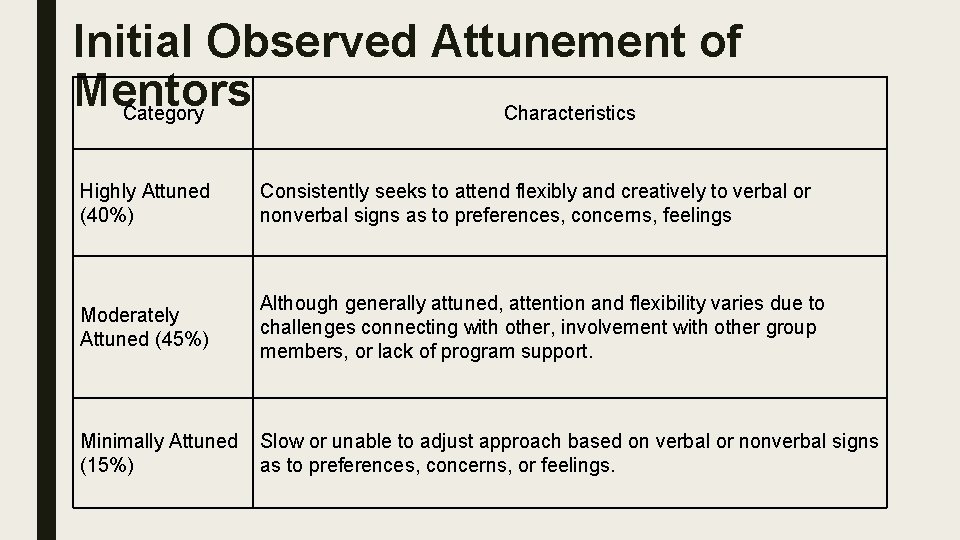 Initial Observed Attunement of Mentors

| Category | Characteristics |
|---|---|
| Highly Attuned (40%) | Consistently seeks to attend flexibly and creatively to verbal or nonverbal signs as to preferences, concerns, feelings |
| Moderately Attuned (45%) | Although generally attuned, attention and flexibility varies due to challenges connecting with other, involvement with other group members, or lack of program support. |
| Minimally Attuned (15%) | Slow or unable to adjust approach based on verbal or nonverbal signs as to preferences, concerns, or feelings. |